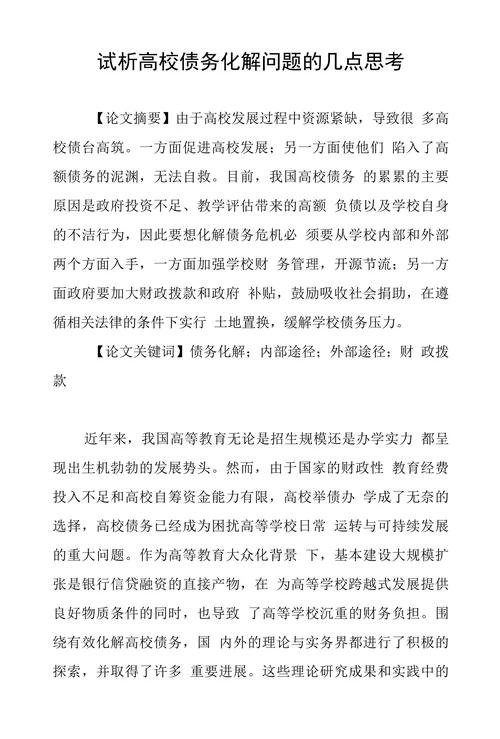 试析高校债务化解问题的几点思考

【论文摘要】由于高校发展过程中资源紧缺，导致很 多高校债台高筑。一方面促进高校发展；另一方面使他们 陷入了高额债务的泥渊，无法自救。目前，我国高校债务 的累累的主要原因是政府投资不足、教学评估带来的高额 负债以及学校自身的不洁行为，因此要想化解债务危机必 须要从学校内部和外部两个方面入手，一方面加强学校财 务管理，开源节流；另一方面政府要加大财政拨款和政府 补贴，鼓励吸收社会捐助，在遵循相关法律的条件下实行 土地置换，缓解学校债务压力。

【论文关键词】债务化解；内部途径；外部途径；财 政拨款

近年来，我国高等教育无论是招生规模还是办学实力 都呈现出生机勃勃的发展势头。然而，由于国家的财政性 教育经费投入不足和高校自筹资金能力有限，高校举债办 学成了无奈的选择，高校债务已经成为困扰高等学校日常 运转与可持续发展的重大问题。作为高等教育大众化背景 下，基本建设大规模扩张是银行信贷融资的直接产物，在 为高等学校跨越式发展提供良好物质条件的同时，也导致 了高等学校沉重的财务负担。围绕有效化解高校债务，国 内外的理论与实务界都进行了积极的探索，并取得了许多 重要进展。这些理论研究成果和实践中的